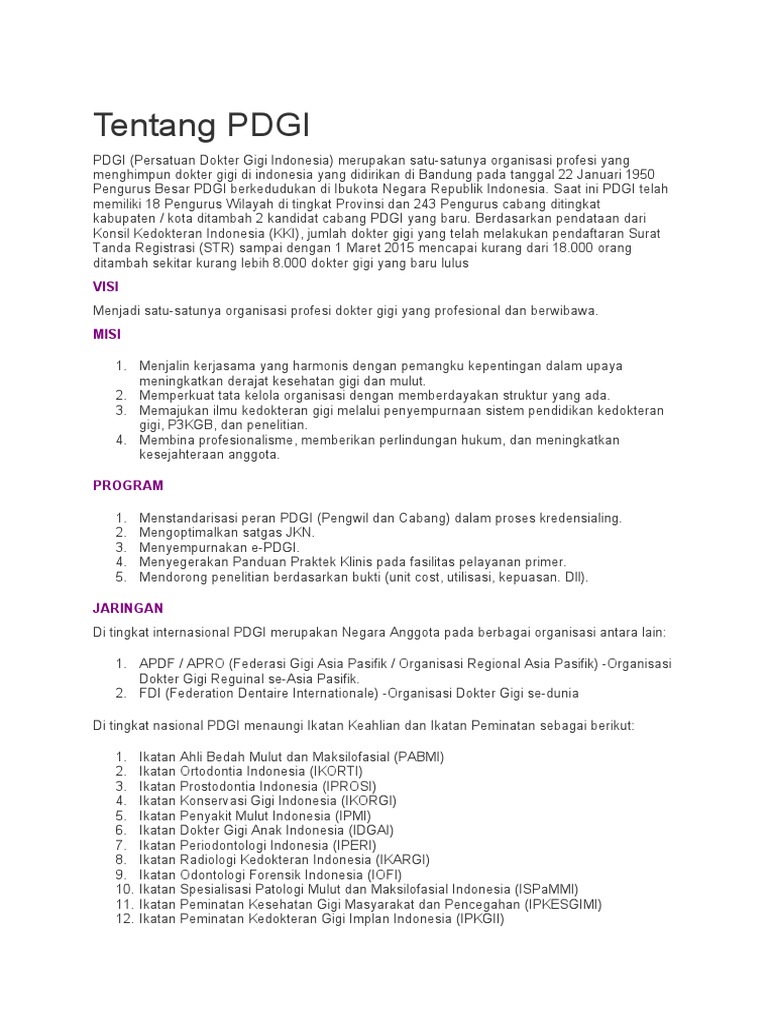 Tentang PDGI

PDGI (Persatuan Dokter Gigi Indonesia) merupakan satu-satunya organisasi profesi yang menghimpun dokter gigi di indonesia yang didirikan di Bandung pada tanggal 22 Januari 1950 Pengurus Besar PDGI berkedudukan di Ibukota Negara Republik Indonesia. Saat ini PDGI telah memiliki 18 Pengurus Wilayah di tingkat Provinsi dan 243 Pengurus cabang ditingkat kabupaten / kota ditambah 2 kandidat cabang PDGI yang baru. Berdasarkan pendataan dari Konsil Kedokteran Indonesia (KKI), jumlah dokter gigi yang telah melakukan pendaftaran Surat Tanda Registrasi (STR) sampai dengan 1 Maret 2015 mencapai kurang dari 18.000 orang ditambah sekitar kurang lebih 8.000 dokter gigi yang baru lulus

VISI

Menjadi satu-satunya organisasi profesi dokter gigi yang profesional dan berwibawa.

MISI

1. Menjalin kerjasama yang harmonis dengan pemangku kepentingan dalam upaya meningkatkan derajat kesehatan gigi dan mulut.
2. Memperkuat tata kelola organisasi dengan memberdayakan struktur yang ada.
3. Memajukan ilmu kedokteran gigi melalui penyempurnaan sistem pendidikan kedokteran gigi, P3KGB, dan penelitian.
4. Membina profesionalisme, memberikan perlindungan hukum, dan meningkatkan kesejahteraan anggota.

PROGRAM

1. Menstandarisasi peran PDGI (Pengwil dan Cabang) dalam proses kredensialing.
2. Mengoptimalkan satgas JKN.
3. Menyempurnakan e-PDGI.
4. Menyegerakan Panduan Praktek Klinis pada fasilitas pelayanan primer.
5. Mendorong penelitian berdasarkan bukti (unit cost, utilisasi, kepuasan. Dll).

JARINGAN

Di tingkat internasional PDGI merupakan Negara Anggota pada berbagai organisasi antara lain:

1. APDF / APRO (Federasi Gigi Asia Pasifik / Organisasi Regional Asia Pasifik) -Organisasi Dokter Gigi Reguinal se-Asia Pasifik.
2. FDI (Federation Dentaire Internationale) -Organisasi Dokter Gigi se-dunia

Di tingkat nasional PDGI menaungi Ikatan Keahlian dan Ikatan Peminatan sebagai berikut:

1. Ikatan Ahli Bedah Mulut dan Maksilofasial (PABMI)
2. Ikatan Ortodontia Indonesia (IKORTI)
3. Ikatan Prostodontia Indonesia (IPROSI)
4. Ikatan Konservasi Gigi Indonesia (IKORGI)
5. Ikatan Penyakit Mulut Indonesia (IPMI)
6. Ikatan Dokter Gigi Anak Indonesia (IDGAI)
7. Ikatan Periodontologi Indonesia (IPERI)
8. Ikatan Radiologi Kedokteran Indonesia (IKARGI)
9. Ikatan Odontologi Forensik Indonesia (IOFI)
10. Ikatan Spesialisasi Patologi Mulut dan Maksilofasial Indonesia (ISPaMMI)
11. Ikatan Peminatan Kesehatan Gigi Masyarakat dan Pencegahan (IPKESGIMI)
12. Ikatan Peminatan Kedokteran Gigi Implan Indonesia (IPKGII)